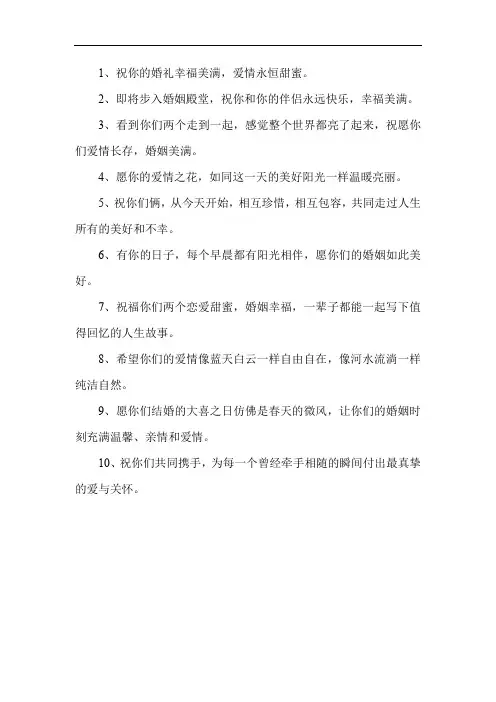 1、祝你的婚礼幸福美满，爱情永恒甜蜜。

2、即将步入婚姻殿堂，祝你和你的伴侣永远快乐，幸福美满。

3、看到你们两个走到一起，感觉整个世界都亮了起来，祝愿你们爱情长存，婚姻美满。

4、愿你的爱情之花，如同这一天的美好阳光一样温暖亮丽。

5、祝你们俩，从今天开始，相互珍惜，相互包容，共同走过人生所有的美好和不幸。

6、有你的日子，每个早晨都有阳光相伴，愿你们的婚姻如此美好。

7、祝福你们两个恋爱甜蜜，婚姻幸福，一辈子都能一起写下值得回忆的人生故事。

8、希望你们的爱情像蓝天白云一样自由自在，像河水流淌一样纯洁自然。

9、愿你们结婚的大喜之日仿佛是春天的微风，让你们的婚姻时刻充满温馨、亲情和爱情。

10、祝你们共同携手，为每一个曾经牵手相随的瞬间付出最真挚的爱与关怀。